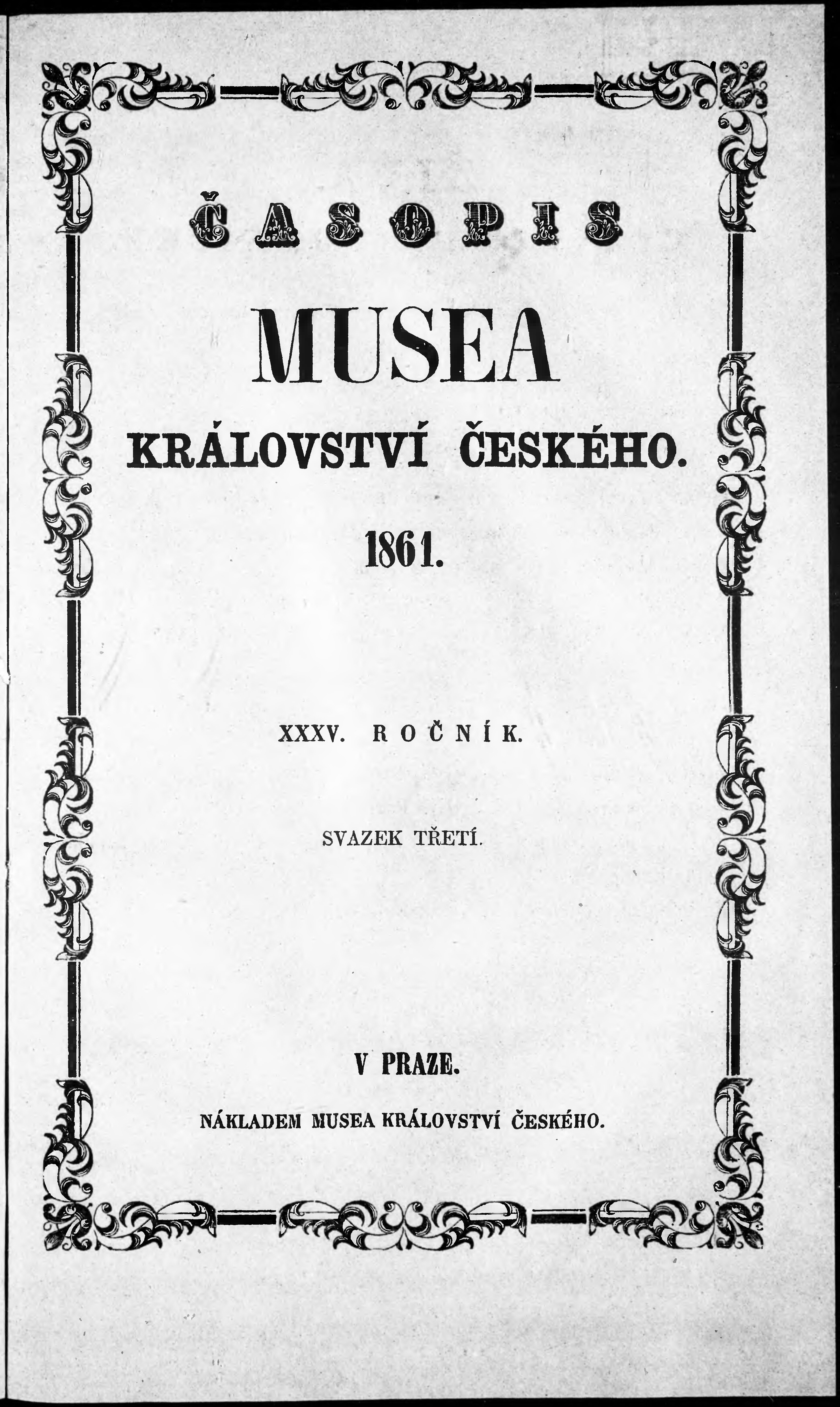 ČASOPIS

MUSEA

KRÁLOVSTVÍ ČESKÉHO.

1861.

XXXV. ROČNÍK.

SVAZEK TŘETÍ.

V PRAZE.

NÁKLADEM MUSEA KRÁLOVSTVÍ ČESKÉHO.